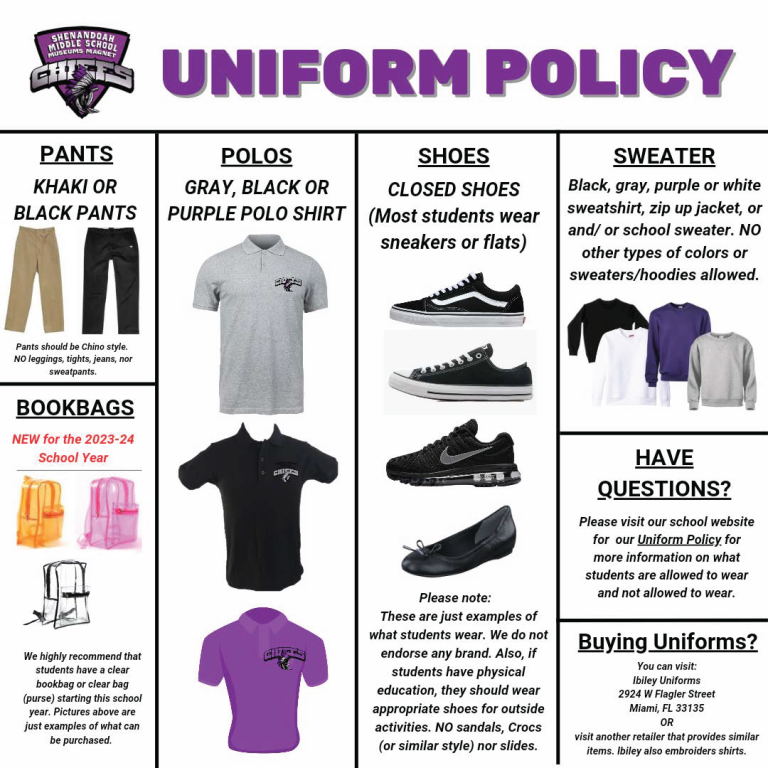 SHENANDOAH MIDDLE SCHOOL MUSEUMS MAGNET
CHIEFS

UNIFORM POLICY

PANTS

KHAKI OR BLACK PANTS

Pants should be Chino style. NO leggings, tights, jeans, nor sweatpants.

BOOKBAGS

NEW for the 2023-24 School Year

We highly recommend that students have a clear bookbag or clear bag (purse) starting this school year. Pictures above are just examples of what can be purchased.

POLOS

GRAY, BLACK OR PURPLE POLO SHIRT

CHIEFS

CHIEFS

CHIEFS

SHOES

CLOSED SHOES (Most students wear sneakers or flats)

Please note:
These are just examples of what students wear. We do not endorse any brand. Also, if students have physical education, they should wear appropriate shoes for outside activities. NO sandals, Crocs (or similar style) nor slides.

SWEATER

Black, gray, purple or white sweatshirt, zip up jacket, or and/ or school sweater. NO other types of colors or sweaters/hoodies allowed.

HAVE QUESTIONS?

Please visit our school website for our Uniform Policy for more information on what students are allowed to wear and not allowed to wear.

Buying Uniforms?

You can visit:
Ibiley Uniforms
2924 W Flagler Street
Miami, FL 33135
OR
visit another retailer that provides similar items. Ibiley also embroiders shirts.